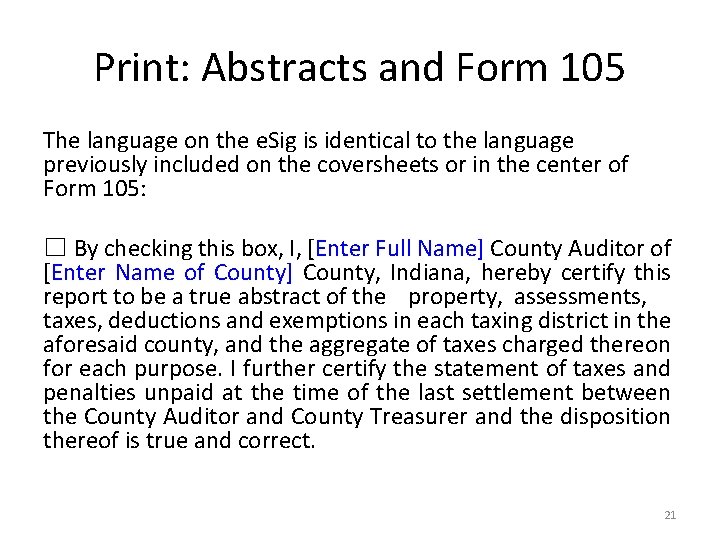 Print: Abstracts and Form 105

The language on the eSig is identical to the language previously included on the coversheets or in the center of Form 105:

☐ By checking this box, I, [Enter Full Name] County Auditor of [Enter Name of County] County, Indiana, hereby certify this report to be a true abstract of the property, assessments, taxes, deductions and exemptions in each taxing district in the aforesaid county, and the aggregate of taxes charged thereon for each purpose. I further certify the statement of taxes and penalties unpaid at the time of the last settlement between the County Auditor and County Treasurer and the disposition thereof is true and correct.

21